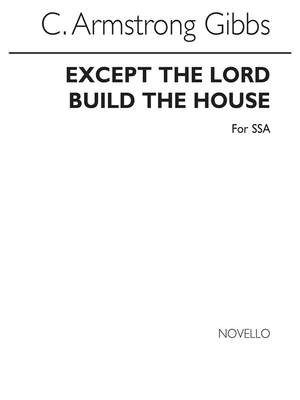 C. Armstrong Gibbs

EXCEPT THE LORD BUILD THE HOUSE

For SSA

NOVELLO